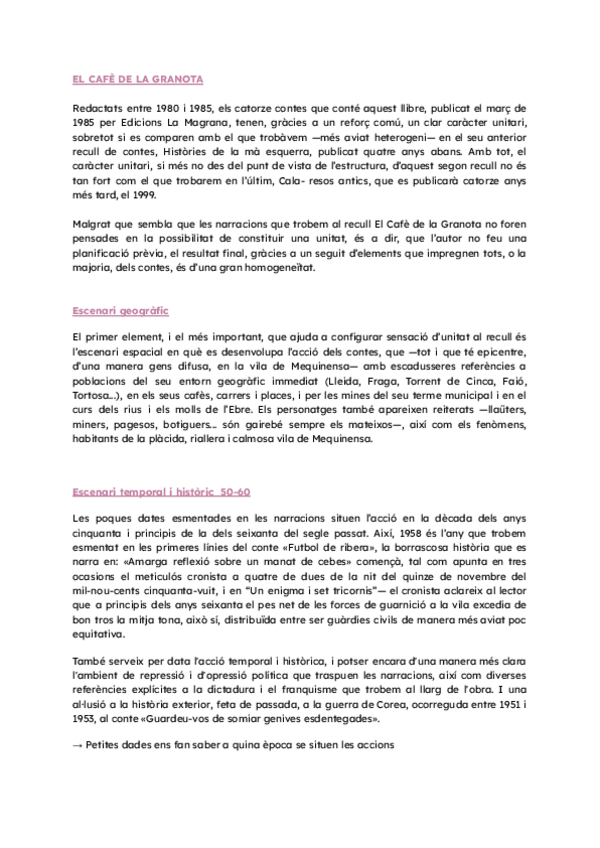 EL CAFÈ DE LA GRANOTA

Redactats entre 1980 i 1985, els catorze contes que conté aquest llibre, publicat el març de 1985 per Edicions La Magrana, tenen, gràcies a un reforç comú, un clar caràcter unitari, sobretot si es comparen amb el que trobàvem —més aviat heterogeni— en el seu anterior recull de contes, Històries de la mà esquerra, publicat quatre anys abans. Amb tot, el caràcter unitari, si més no des del punt de vista de l'estructura, d'aquest segon recull no és tan fort com el que trobarem en l'últim, Cala- resos antics, que es publicarà catorze anys més tard, el 1999.

Malgrat que sembla que les narracions que trobem al recull El Cafè de la Granota no foren pensades en la possibilitat de constituir una unitat, és a dir, que l'autor no feu una planificació prèvia, el resultat final, gràcies a un seguit d'elements que impregnen tots, o la majoria, dels contes, és d'una gran homogeneïtat.

Escenari geogràfic

El primer element, i el més important, que ajuda a configurar sensació d'unitat al recull és l'escenari espacial en què es desenvolupa l'acció dels contes, que —tot i que té epicentre, d'una manera gens difusa, en la vila de Mequinensa— amb escadusseres referències a poblacions del seu entorn geogràfic immediat (Lleida, Fraga, Torrent de Cinca, Faió, Tortosa...), en els seus cafès, carrers i places, i per les mines del seu terme municipal i en el curs dels rius i els molls de l'Ebre. Els personatges també apareixen reiterats —llaüters, miners, pagesos, botiguers... són gairebé sempre els mateixos—, així com els fenòmens, habitants de la plàcida, riallera i calmosa vila de Mequinensa.

Escenari temporal i històric 50-60

Les poques dates esmentades en les narracions situen l'acció en la dècada dels anys cinquanta i principis de la dels seixanta del segle passat. Així, 1958 és l'any que trobem esmentat en les primeres línies del conte «Futbol de ribera», la borrascosa història que es narra en: «Amarga reflexió sobre un manat de cebes» començà, tal com apunta en tres ocasions el meticulós cronista a quatre de dues de la nit del quinze de novembre del mil-nou-cents cinquanta-vuit, i en "Un enigma i set tricornis"— el cronista aclareix al lector que a principis dels anys seixanta el pes net de les forces de guarnició a la vila excedia de bon tros la mitja tona, això sí, distribuïda entre ser guàrdies civils de manera més aviat poc equitativa.

També serveix per data l'acció temporal i històrica, i potser encara d'una manera més clara l'ambient de repressió i d'opressió política que traspuen les narracions, així com diverses referències explícites a la dictadura i el franquisme que trobem al llarg de l'obra. I una al·lusió a la història exterior, feta de passada, a la guerra de Corea, ocorreguda entre 1951 i 1953, al conte «Guardeu-vos de somiar genives esdentegades».

→ Petites dades ens fan saber a quina època se situen les accions